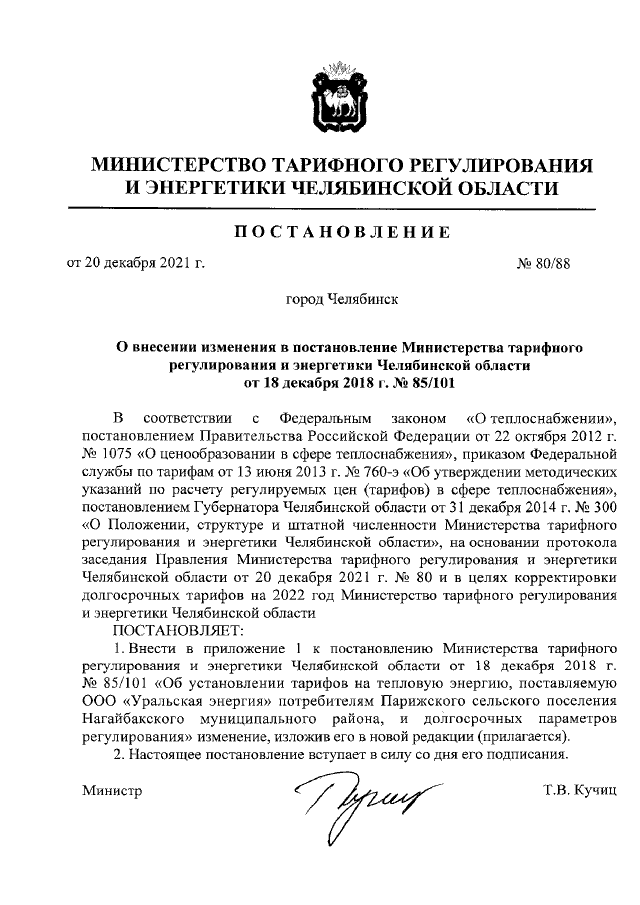 МИНИСТЕРСТВО ТАРИФНОГО РЕГУЛИРОВАНИЯ И ЭНЕРГЕТИКИ ЧЕЛЯБИНСКОЙ ОБЛАСТИ

ПОСТАНОВЛЕНИЕ

от 20 декабря 2021 г. № 80/88

город Челябинск

О внесении изменения в постановление Министерства тарифного регулирования и энергетики Челябинской области от 18 декабря 2018 г. № 85/101

В соответствии с Федеральным законом «О теплоснабжении», постановлением Правительства Российской Федерации от 22 октября 2012 г. № 1075 «О ценообразовании в сфере теплоснабжения», приказом Федеральной службы по тарифам от 13 июня 2013 г. № 760-э «Об утверждении методических указаний по расчету регулируемых цен (тарифов) в сфере теплоснабжения», постановлением Губернатора Челябинской области от 31 декабря 2014 г. № 300 «О Положении, структуре и штатной численности Министерства тарифного регулирования и энергетики Челябинской области», на основании протокола заседания Правления Министерства тарифного регулирования и энергетики Челябинской области от 20 декабря 2021 г. № 80 и в целях корректировки долгосрочных тарифов на 2022 год Министерство тарифного регулирования и энергетики Челябинской области

ПОСТАНОВЛЯЕТ:

1. Внести в приложение 1 к постановлению Министерства тарифного регулирования и энергетики Челябинской области от 18 декабря 2018 г. № 85/101 «Об установлении тарифов на тепловую энергию, поставляемую ООО «Уральская энергия» потребителям Парижского сельского поселения Нагайбакского муниципального района, и долгосрочных параметров регулирования» изменение, изложив его в новой редакции (прилагается).

2. Настоящее постановление вступает в силу со дня его подписания.

Министр Т.В. Кучиц